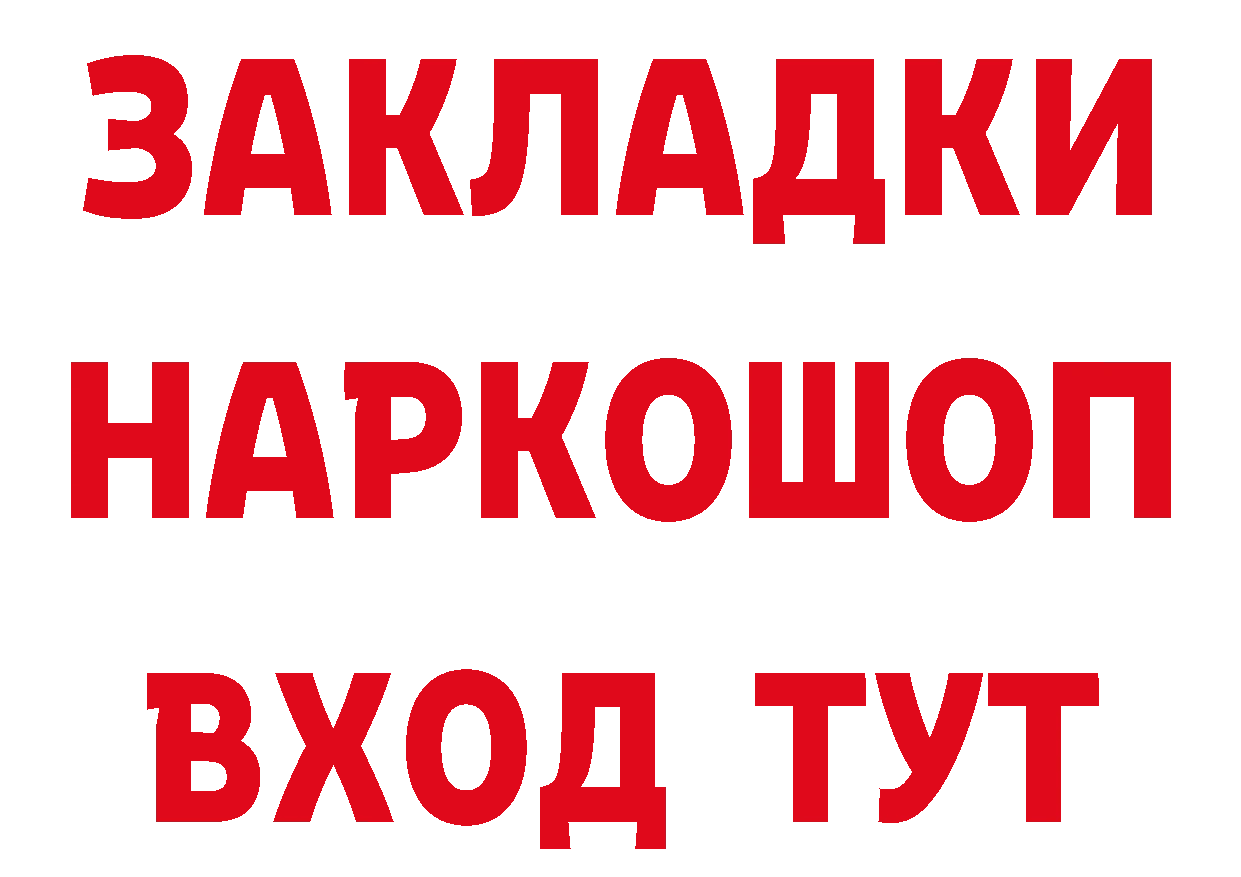 ЗАКЛАДКИ НАРКОШОП ВХОД ТУТ